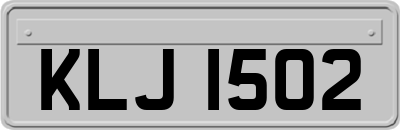 KLJ 1502